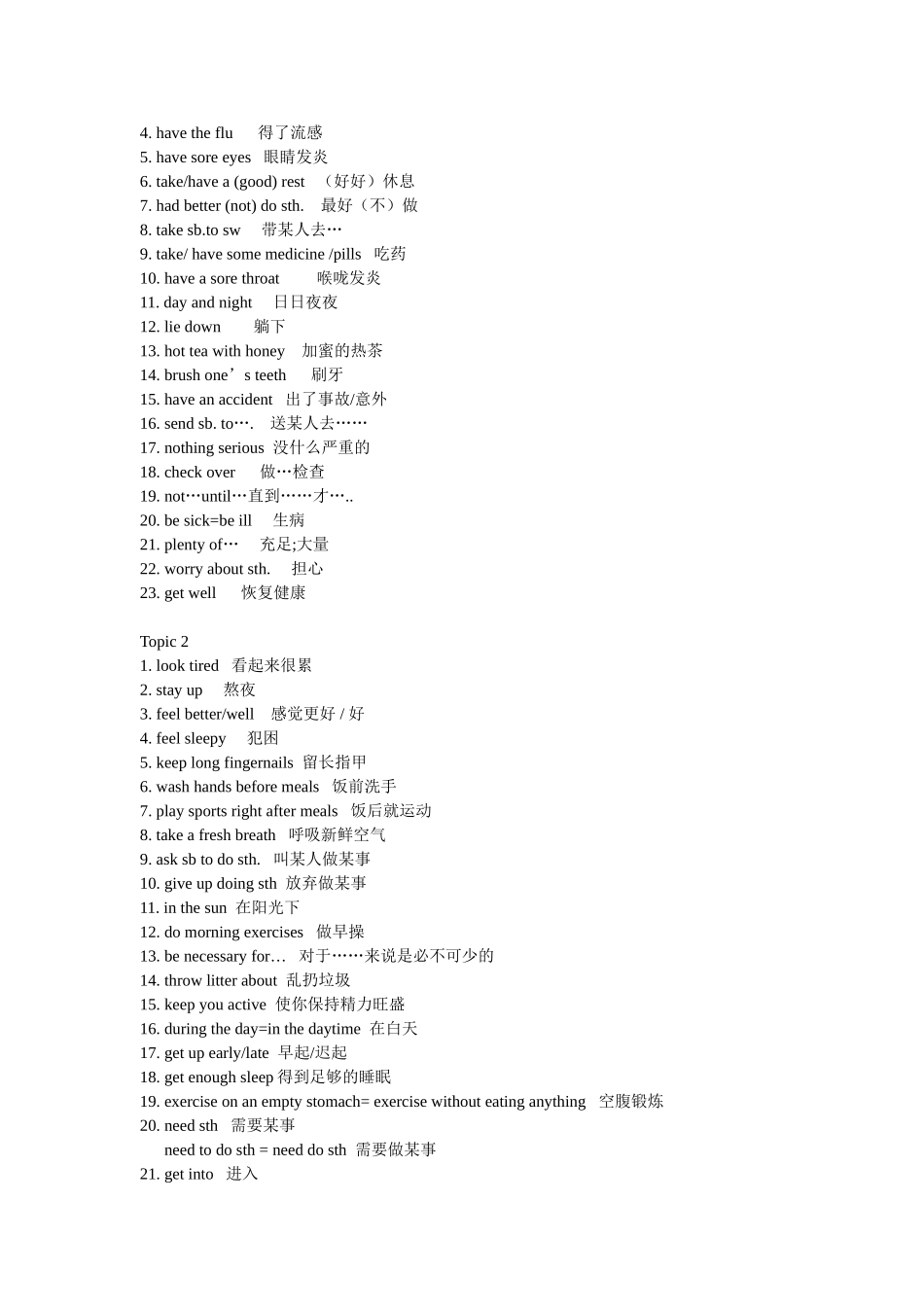 4. have the flu　得了流感
5. have sore eyes　眼睛发炎
6. take/have a (good) rest　（好好）休息
7. had better (not) do sth.　最好（不）做
8. take sb.to sw　带某人去…
9. take/ have some medicine /pills　吃药
10. have a sore throat　喉咙发炎
11. day and night　日日夜夜
12. lie down　躺下
13. hot tea with honey　加蜜的热茶
14. brush one’s teeth　刷牙
15. have an accident　出了事故/意外
16. send sb. to….　送某人去……
17. nothing serious　没什么严重的
18. check over　做…检查
19. not…until…直到……才…..
20. be sick=be ill　生病
21. plenty of…　充足;大量
22. worry about sth.　担心
23. get well　恢复健康

Topic 2
1. look tired　看起来很累
2. stay up　熬夜
3. feel better/well　感觉更好 / 好
4. feel sleepy　犯困
5. keep long fingernails　留长指甲
6. wash hands before meals　饭前洗手
7. play sports right after meals　饭后就运动
8. take a fresh breath　呼吸新鲜空气
9. ask sb to do sth.　叫某人做某事
10. give up doing sth　放弃做某事
11. in the sun　在阳光下
12. do morning exercises　做早操
13. be necessary for…　对于……来说是必不可少的
14. throw litter about　乱扔垃圾
15. keep you active　使你保持精力旺盛
16. during the day=in the daytime　在白天
17. get up early/late　早起/迟起
18. get enough sleep 得到足够的睡眠
19. exercise on an empty stomach= exercise without eating anything　空腹锻炼
20. need sth　需要某事
need to do sth = need do sth　需要做某事
21. get into　进入